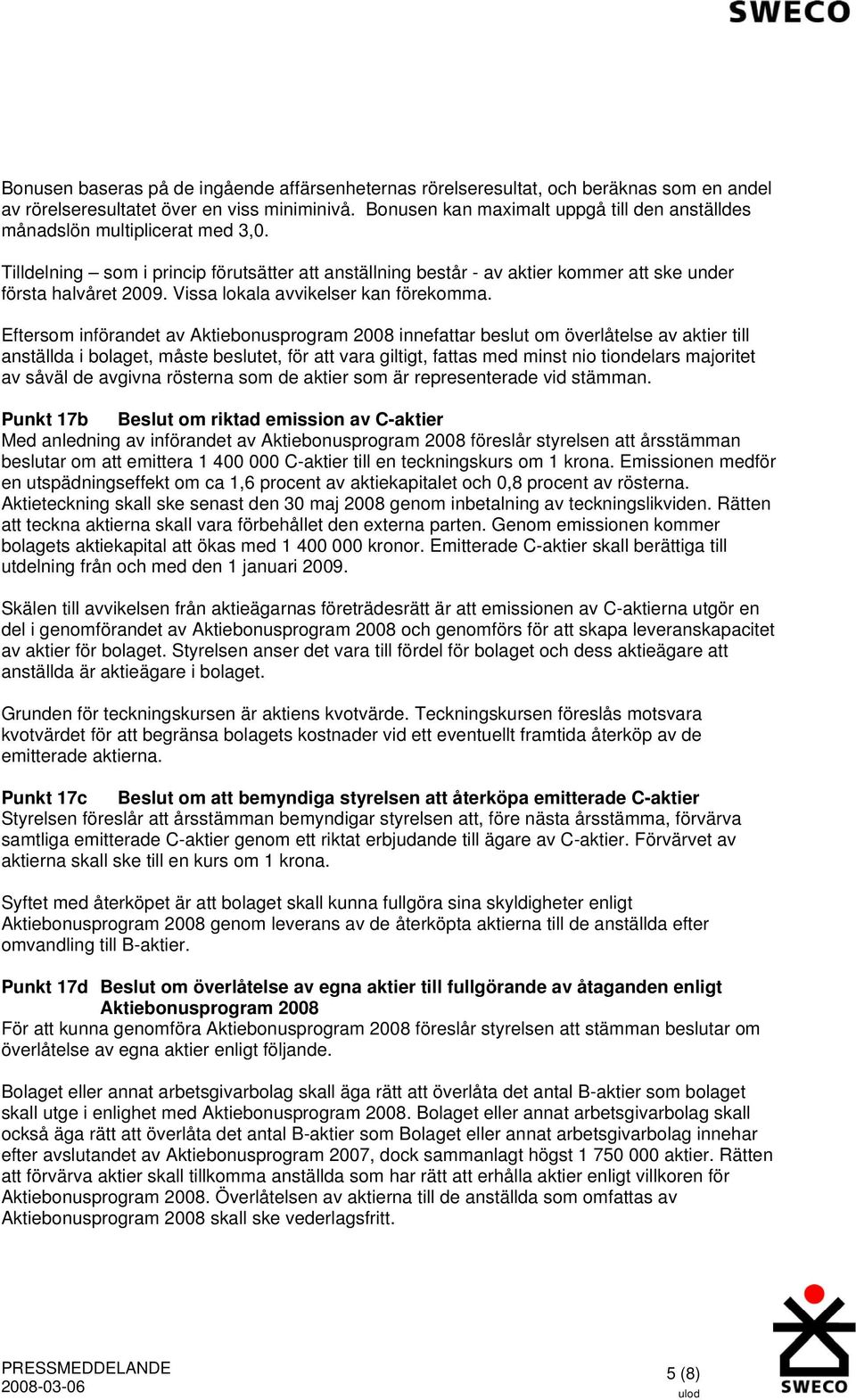 SWECO

Bonusen baseras på de ingående affärsenheternas rörelseresultat, och beräknas som en andel av rörelseresultatet över en viss miniminivå. Bonusen kan maximalt uppgå till den anställdes månadslön multiplicerat med 3,0.

Tilldelning – som i princip förutsätter att anställning består - av aktier kommer att ske under första halvåret 2009. Vissa lokala avvikelser kan förekomma.

Eftersom införandet av Aktiebonusprogram 2008 innefattar beslut om överlåtelse av aktier till anställda i bolaget, måste beslutet, för att vara giltigt, fattas med minst nio tiondelars majoritet av såväl de avgivna rösterna som de aktier som är representerade vid stämman.

Punkt 17b Beslut om riktad emission av C-aktier
Med anledning av införandet av Aktiebonusprogram 2008 föreslår styrelsen att årsstämman beslutar om att emittera 1 400 000 C-aktier till en teckningskurs om 1 krona. Emissionen medför en utspädningseffekt om ca 1,6 procent av aktiekapitalet och 0,8 procent av rösterna. Aktieteckning skall ske senast den 30 maj 2008 genom inbetalning av teckningslikviden. Rätten att teckna aktierna skall vara förbehållet den externa parten. Genom emissionen kommer bolagets aktiekapital att ökas med 1 400 000 kronor. Emitterade C-aktier skall berättiga till utdelning från och med den 1 januari 2009.

Skälen till avvikelsen från aktieägarnas företrädesrätt är att emissionen av C-aktierna utgör en del i genomförandet av Aktiebonusprogram 2008 och genomförs för att skapa leveranskapacitet av aktier för bolaget. Styrelsen anser det vara till fördel för bolaget och dess aktieägare att anställda är aktieägare i bolaget.

Grunden för teckningskursen är aktiens kvotvärde. Teckningskursen föreslås motsvara kvotvärdet för att begränsa bolagets kostnader vid ett eventuellt framtida återköp av de emitterade aktierna.

Punkt 17c Beslut om att bemyndiga styrelsen att återköpa emitterade C-aktier
Styrelsen föreslår att årsstämman bemyndigar styrelsen att, före nästa årsstämma, förvärva samtliga emitterade C-aktier genom ett riktat erbjudande till ägare av C-aktier. Förvärvet av aktierna skall ske till en kurs om 1 krona.

Syftet med återköpet är att bolaget skall kunna fullgöra sina skyldigheter enligt Aktiebonusprogram 2008 genom leverans av de återköpta aktierna till de anställda efter omvandling till B-aktier.

Punkt 17d Beslut om överlåtelse av egna aktier till fullgörande av åtaganden enligt Aktiebonusprogram 2008
För att kunna genomföra Aktiebonusprogram 2008 föreslår styrelsen att stämman beslutar om överlåtelse av egna aktier enligt följande.

Bolaget eller annat arbetsgivarbolag skall äga rätt att överlåta det antal B-aktier som bolaget skall utge i enlighet med Aktiebonusprogram 2008. Bolaget eller annat arbetsgivarbolag skall också äga rätt att överlåta det antal B-aktier som Bolaget eller annat arbetsgivarbolag innehar efter avslutandet av Aktiebonusprogram 2007, dock sammanlagt högst 1 750 000 aktier. Rätten att förvärva aktier skall tillkomma anställda som har rätt att erhålla aktier enligt villkoren för Aktiebonusprogram 2008. Överlåtelsen av aktierna till de anställda som omfattas av Aktiebonusprogram 2008 skall ske vederlagsfritt.

PRESSMEDDELANDE
2008-03-06

5 (8)
ulod

SWECO